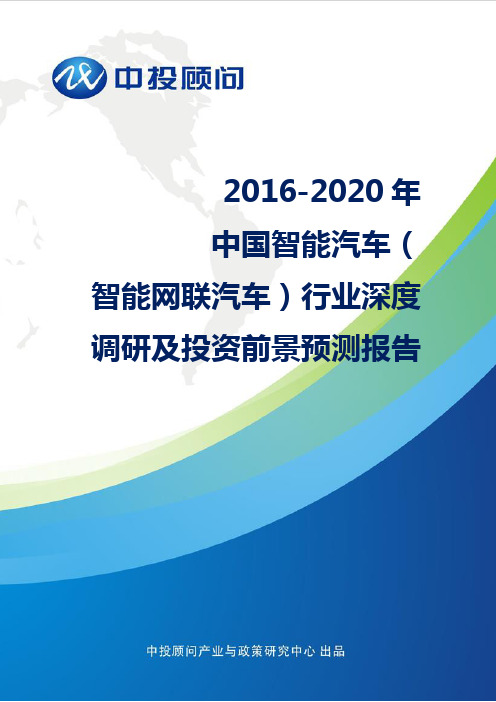 中投顾问

2016-2020 年
中国智能汽车（
智能网联汽车）行业深度
调研及投资前景预测报告

中投顾问产业与政策研究中心 出品